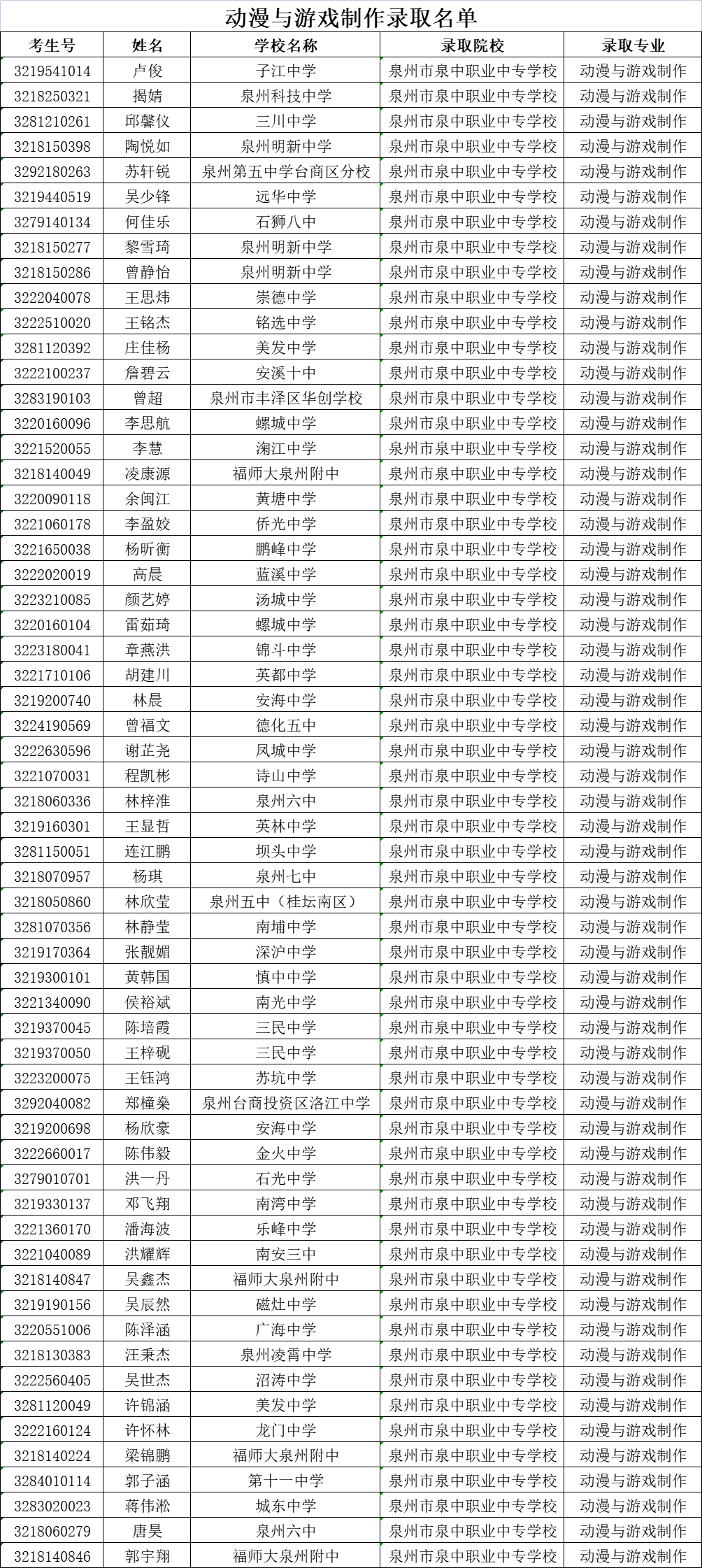 动漫与游戏制作录取名单

| 考生号 | 姓名 | 学校名称 | 录取院校 | 录取专业 |
|---|---|---|---|---|
| 3219541014 | 卢俊 | 子江中学 | 泉州市泉中职业中专学校 | 动漫与游戏制作 |
| 3218250321 | 揭婧 | 泉州科技中学 | 泉州市泉中职业中专学校 | 动漫与游戏制作 |
| 3281210261 | 邱馨仪 | 三川中学 | 泉州市泉中职业中专学校 | 动漫与游戏制作 |
| 3218150398 | 陶悦如 | 泉州明新中学 | 泉州市泉中职业中专学校 | 动漫与游戏制作 |
| 3292180263 | 苏轩锐 | 泉州第五中学台商区分校 | 泉州市泉中职业中专学校 | 动漫与游戏制作 |
| 3219440519 | 吴少锋 | 远华中学 | 泉州市泉中职业中专学校 | 动漫与游戏制作 |
| 3279140134 | 何佳乐 | 石狮八中 | 泉州市泉中职业中专学校 | 动漫与游戏制作 |
| 3218150277 | 黎雪琦 | 泉州明新中学 | 泉州市泉中职业中专学校 | 动漫与游戏制作 |
| 3218150286 | 曾静怡 | 泉州明新中学 | 泉州市泉中职业中专学校 | 动漫与游戏制作 |
| 3222040078 | 王思炜 | 崇德中学 | 泉州市泉中职业中专学校 | 动漫与游戏制作 |
| 3222510020 | 王铭杰 | 铭选中学 | 泉州市泉中职业中专学校 | 动漫与游戏制作 |
| 3281120392 | 庄佳杨 | 美发中学 | 泉州市泉中职业中专学校 | 动漫与游戏制作 |
| 3222100237 | 詹碧云 | 安溪十中 | 泉州市泉中职业中专学校 | 动漫与游戏制作 |
| 3283190103 | 曾超 | 泉州市丰泽区华创学校 | 泉州市泉中职业中专学校 | 动漫与游戏制作 |
| 3220160096 | 李思航 | 螺城中学 | 泉州市泉中职业中专学校 | 动漫与游戏制作 |
| 3221520055 | 李慧 | 澜江中学 | 泉州市泉中职业中专学校 | 动漫与游戏制作 |
| 3218140049 | 凌康源 | 福师大泉州附中 | 泉州市泉中职业中专学校 | 动漫与游戏制作 |
| 3220090118 | 余闽江 | 黄塘中学 | 泉州市泉中职业中专学校 | 动漫与游戏制作 |
| 3221060178 | 李盈姣 | 侨光中学 | 泉州市泉中职业中专学校 | 动漫与游戏制作 |
| 3221650038 | 杨昕衡 | 鹏峰中学 | 泉州市泉中职业中专学校 | 动漫与游戏制作 |
| 3222020019 | 高晨 | 蓝溪中学 | 泉州市泉中职业中专学校 | 动漫与游戏制作 |
| 3223210085 | 颜艺婷 | 汤城中学 | 泉州市泉中职业中专学校 | 动漫与游戏制作 |
| 3220160104 | 雷茹琦 | 螺城中学 | 泉州市泉中职业中专学校 | 动漫与游戏制作 |
| 3223180041 | 章燕洪 | 锦斗中学 | 泉州市泉中职业中专学校 | 动漫与游戏制作 |
| 3221710106 | 胡建川 | 英都中学 | 泉州市泉中职业中专学校 | 动漫与游戏制作 |
| 3219200740 | 林晨 | 安海中学 | 泉州市泉中职业中专学校 | 动漫与游戏制作 |
| 3224190569 | 曾福文 | 德化五中 | 泉州市泉中职业中专学校 | 动漫与游戏制作 |
| 3222630596 | 谢芷尧 | 凤城中学 | 泉州市泉中职业中专学校 | 动漫与游戏制作 |
| 3221070031 | 程凯彬 | 诗山中学 | 泉州市泉中职业中专学校 | 动漫与游戏制作 |
| 3218060336 | 林梓淮 | 泉州六中 | 泉州市泉中职业中专学校 | 动漫与游戏制作 |
| 3219160301 | 王显哲 | 英林中学 | 泉州市泉中职业中专学校 | 动漫与游戏制作 |
| 3281150051 | 连江鹏 | 坝头中学 | 泉州市泉中职业中专学校 | 动漫与游戏制作 |
| 3218070957 | 杨琪 | 泉州七中 | 泉州市泉中职业中专学校 | 动漫与游戏制作 |
| 3218050860 | 林欣莹 | 泉州五中（桂坛南区） | 泉州市泉中职业中专学校 | 动漫与游戏制作 |
| 3281070356 | 林静莹 | 南埔中学 | 泉州市泉中职业中专学校 | 动漫与游戏制作 |
| 3219170364 | 张靓媚 | 深沪中学 | 泉州市泉中职业中专学校 | 动漫与游戏制作 |
| 3219300101 | 黄韩国 | 慎中中学 | 泉州市泉中职业中专学校 | 动漫与游戏制作 |
| 3221340090 | 侯裕斌 | 南光中学 | 泉州市泉中职业中专学校 | 动漫与游戏制作 |
| 3219370045 | 陈培霞 | 三民中学 | 泉州市泉中职业中专学校 | 动漫与游戏制作 |
| 3219370050 | 王梓砚 | 三民中学 | 泉州市泉中职业中专学校 | 动漫与游戏制作 |
| 3223200075 | 王钰鸿 | 苏坑中学 | 泉州市泉中职业中专学校 | 动漫与游戏制作 |
| 3292040082 | 郑橦燊 | 泉州台商投资区洛江中学 | 泉州市泉中职业中专学校 | 动漫与游戏制作 |
| 3219200698 | 杨欣豪 | 安海中学 | 泉州市泉中职业中专学校 | 动漫与游戏制作 |
| 3222660017 | 陈伟毅 | 金火中学 | 泉州市泉中职业中专学校 | 动漫与游戏制作 |
| 3279010701 | 洪一丹 | 石光中学 | 泉州市泉中职业中专学校 | 动漫与游戏制作 |
| 3219330137 | 邓飞翔 | 南湾中学 | 泉州市泉中职业中专学校 | 动漫与游戏制作 |
| 3221360170 | 潘海波 | 乐峰中学 | 泉州市泉中职业中专学校 | 动漫与游戏制作 |
| 3221040089 | 洪耀辉 | 南安三中 | 泉州市泉中职业中专学校 | 动漫与游戏制作 |
| 3218140847 | 吴鑫杰 | 福师大泉州附中 | 泉州市泉中职业中专学校 | 动漫与游戏制作 |
| 3219190156 | 吴辰然 | 磁灶中学 | 泉州市泉中职业中专学校 | 动漫与游戏制作 |
| 3220551006 | 陈泽涵 | 广海中学 | 泉州市泉中职业中专学校 | 动漫与游戏制作 |
| 3218130383 | 汪秉杰 | 泉州凌霄中学 | 泉州市泉中职业中专学校 | 动漫与游戏制作 |
| 3222560405 | 吴世杰 | 沼涛中学 | 泉州市泉中职业中专学校 | 动漫与游戏制作 |
| 3281120049 | 许锦涵 | 美发中学 | 泉州市泉中职业中专学校 | 动漫与游戏制作 |
| 3222160124 | 许怀林 | 龙门中学 | 泉州市泉中职业中专学校 | 动漫与游戏制作 |
| 3218140224 | 梁锦鹏 | 福师大泉州附中 | 泉州市泉中职业中专学校 | 动漫与游戏制作 |
| 3284010114 | 郭子涵 | 第十一中学 | 泉州市泉中职业中专学校 | 动漫与游戏制作 |
| 3283020023 | 蒋伟淞 | 城东中学 | 泉州市泉中职业中专学校 | 动漫与游戏制作 |
| 3218060279 | 唐昊 | 泉州六中 | 泉州市泉中职业中专学校 | 动漫与游戏制作 |
| 3218140846 | 郭宇翔 | 福师大泉州附中 | 泉州市泉中职业中专学校 | 动漫与游戏制作 |